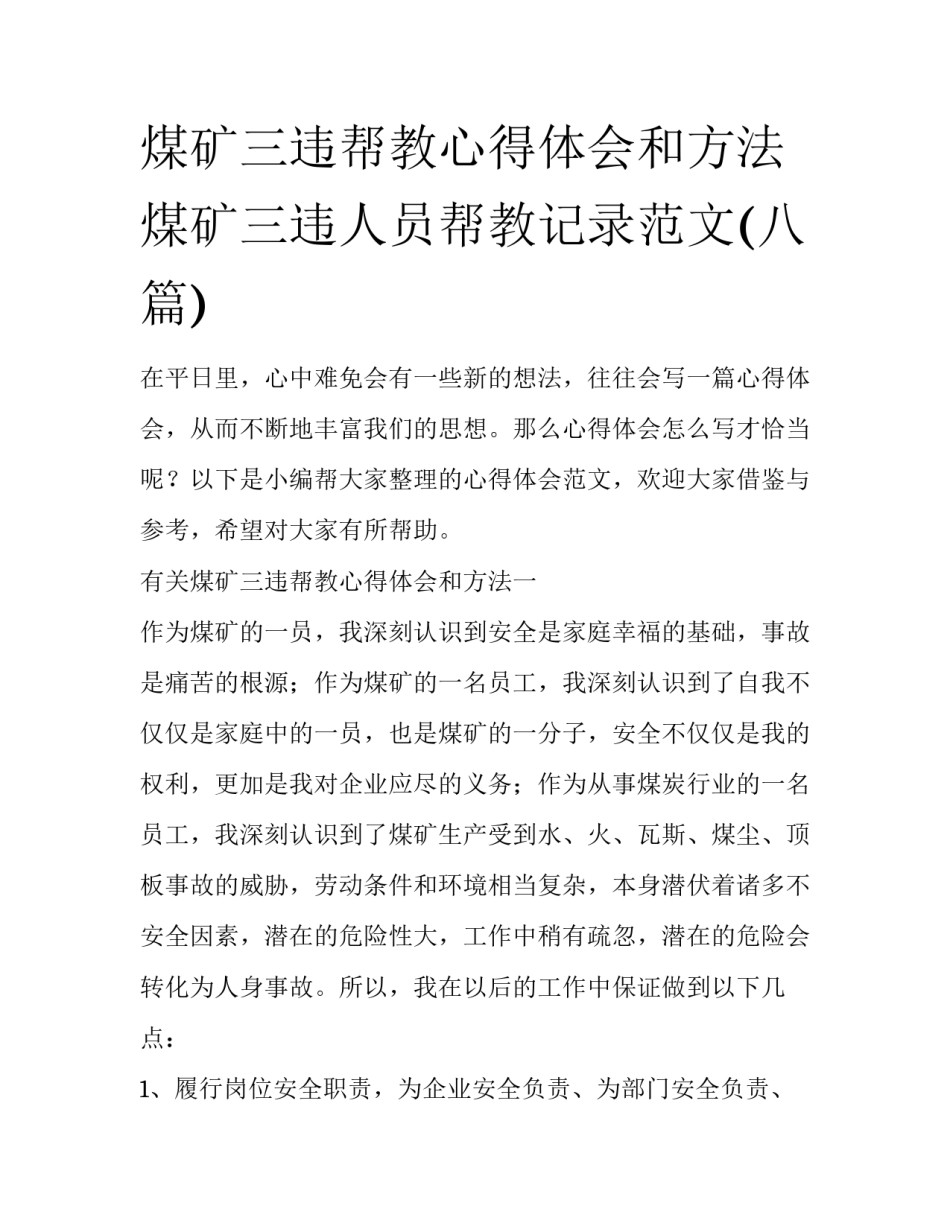 煤矿三违帮教心得体会和方法 煤矿三违人员帮教记录范文(八篇)

在平日里，心中难免会有一些新的想法，往往会写一篇心得体会，从而不断地丰富我们的思想。那么心得体会怎么写才恰当呢？以下是小编帮大家整理的心得体会范文，欢迎大家借鉴与参考，希望对大家有所帮助。

有关煤矿三违帮教心得体会和方法一

作为煤矿的一员，我深刻认识到安全是家庭幸福的基础，事故是痛苦的根源；作为煤矿的一名员工，我深刻认识到了自我不仅仅是家庭中的一员，也是煤矿的一分子，安全不仅仅是我的权利，更加是我对企业应尽的义务；作为从事煤炭行业的一名员工，我深刻认识到了煤矿生产受到水、火、瓦斯、煤尘、顶板事故的威胁，劳动条件和环境相当复杂，本身潜伏着诸多不安全因素，潜在的危险性大，工作中稍有疏忽，潜在的危险会转化为人身事故。所以，我在以后的工作中保证做到以下几点：

1、履行岗位安全职责，为企业安全负责、为部门安全负责、